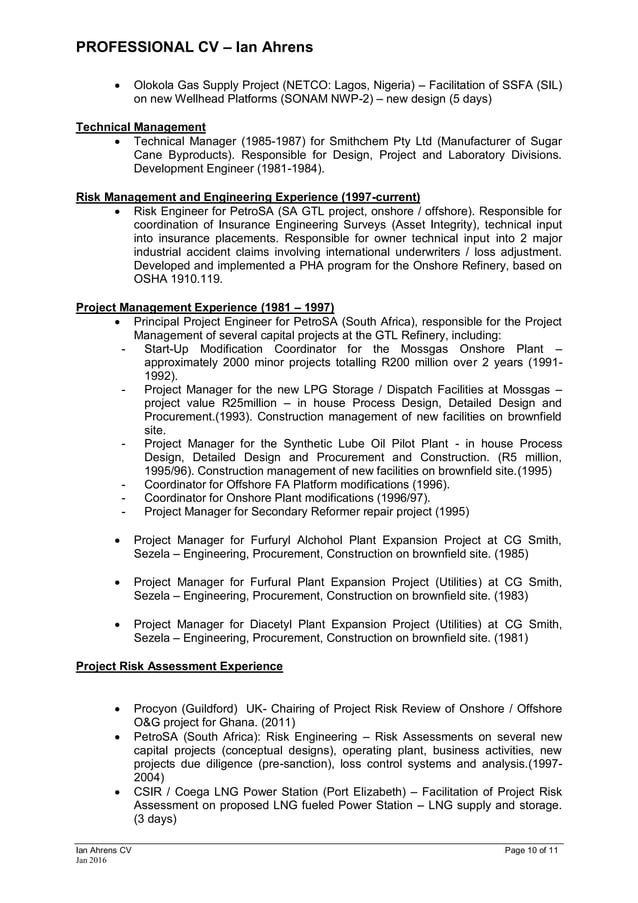 PROFESSIONAL CV – Ian Ahrens

• Olokola Gas Supply Project (NETCO: Lagos, Nigeria) – Facilitation of SSFA (SIL) on new Wellhead Platforms (SONAM NWP-2) – new design (5 days)

Technical Management

• Technical Manager (1985-1987) for Smithchem Pty Ltd (Manufacturer of Sugar Cane Byproducts). Responsible for Design, Project and Laboratory Divisions. Development Engineer (1981-1984).

Risk Management and Engineering Experience (1997-current)

• Risk Engineer for PetroSA (SA GTL project, onshore / offshore). Responsible for coordination of Insurance Engineering Surveys (Asset Integrity), technical input into insurance placements. Responsible for owner technical input into 2 major industrial accident claims involving international underwriters / loss adjustment. Developed and implemented a PHA program for the Onshore Refinery, based on OSHA 1910.119.

Project Management Experience (1981 – 1997)

• Principal Project Engineer for PetroSA (South Africa), responsible for the Project Management of several capital projects at the GTL Refinery, including:
- Start-Up Modification Coordinator for the Mossgas Onshore Plant – approximately 2000 minor projects totalling R200 million over 2 years (1991-1992).
- Project Manager for the new LPG Storage / Dispatch Facilities at Mossgas – project value R25million – in house Process Design, Detailed Design and Procurement.(1993). Construction management of new facilities on brownfield site.
- Project Manager for the Synthetic Lube Oil Pilot Plant - in house Process Design, Detailed Design and Procurement and Construction. (R5 million, 1995/96). Construction management of new facilities on brownfield site.(1995)
- Coordinator for Offshore FA Platform modifications (1996).
- Coordinator for Onshore Plant modifications (1996/97).
- Project Manager for Secondary Reformer repair project (1995)

• Project Manager for Furfuryl Alchohol Plant Expansion Project at CG Smith, Sezela – Engineering, Procurement, Construction on brownfield site. (1985)

• Project Manager for Furfural Plant Expansion Project (Utilities) at CG Smith, Sezela – Engineering, Procurement, Construction on brownfield site. (1983)

• Project Manager for Diacetyl Plant Expansion Project (Utilities) at CG Smith, Sezela – Engineering, Procurement, Construction on brownfield site. (1981)

Project Risk Assessment Experience

• Procyon (Guildford) UK- Chairing of Project Risk Review of Onshore / Offshore O&G project for Ghana. (2011)
• PetroSA (South Africa): Risk Engineering – Risk Assessments on several new capital projects (conceptual designs), operating plant, business activities, new projects due diligence (pre-sanction), loss control systems and analysis.(1997-2004)
• CSIR / Coega LNG Power Station (Port Elizabeth) – Facilitation of Project Risk Assessment on proposed LNG fueled Power Station – LNG supply and storage. (3 days)

Ian Ahrens CV
Jan 2016
Page 10 of 11